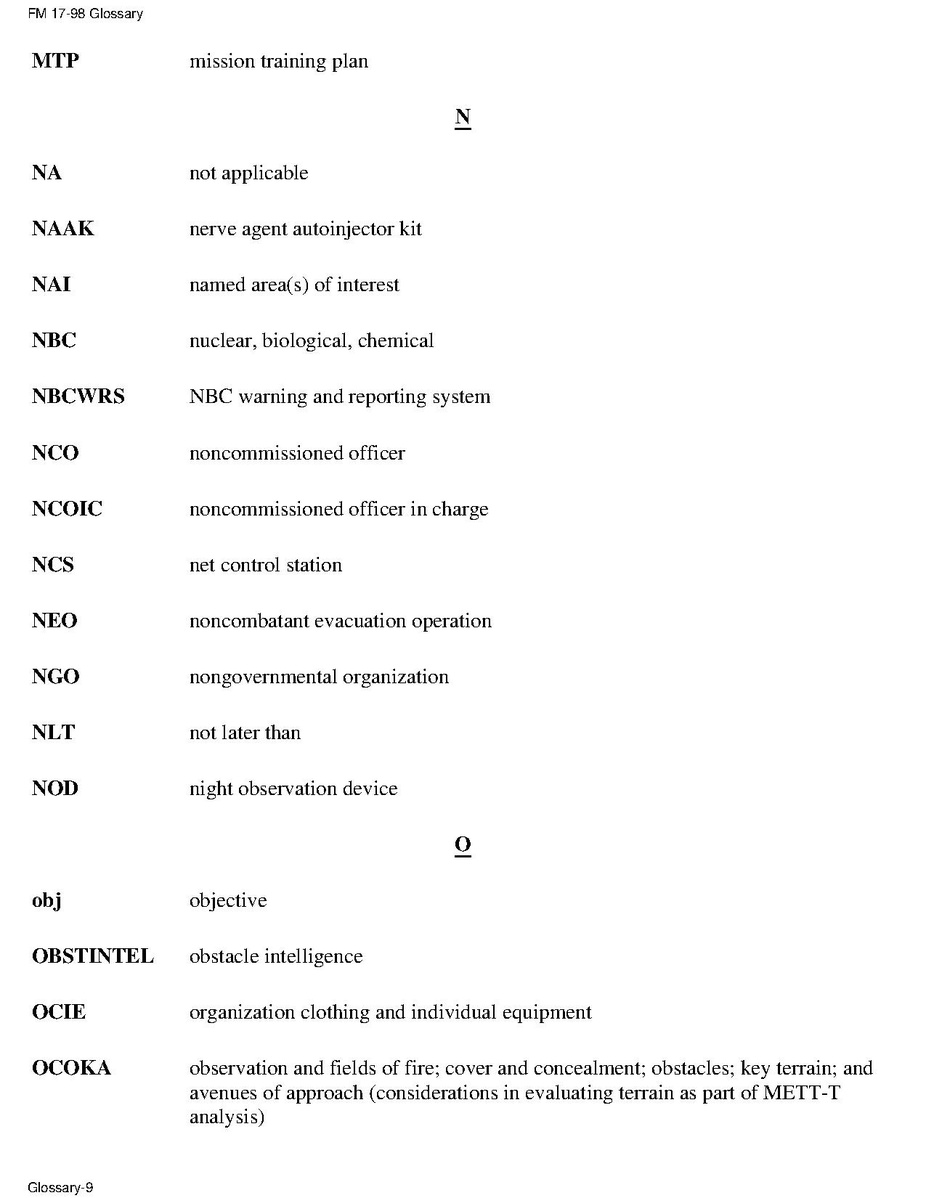 FM 17-98 Glossary

MTP mission training plan

N

NA not applicable

NAAK nerve agent autoinjector kit

NAI named area(s) of interest

NBC nuclear, biological, chemical

NBCWRS NBC warning and reporting system

NCO noncommissioned officer

NCOIC noncommissioned officer in charge

NCS net control station

NEO noncombatant evacuation operation

NGO nongovernmental organization

NLT not later than

NOD night observation device

O

obj objective

OBSTINTEL obstacle intelligence

OCIE organization clothing and individual equipment

OCOKA observation and fields of fire; cover and concealment; obstacles; key terrain; and avenues of approach (considerations in evaluating terrain as part of METT-T analysis)

Glossary-9